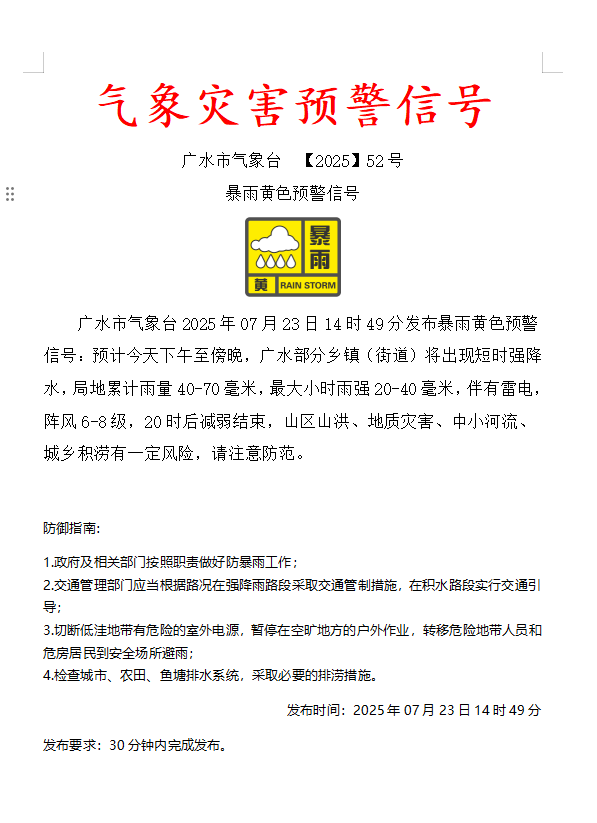 气象灾害预警信号

广水市气象台 【2025】52号

暴雨黄色预警信号

暴雨
黄 RAIN STORM

广水市气象台2025年07月23日14时49分发布暴雨黄色预警信号：预计今天下午至傍晚，广水部分乡镇（街道）将出现短时强降水，局地累计雨量40-70毫米，最大小时雨强20-40毫米，伴有雷电，阵风6-8级，20时后减弱结束，山区山洪、地质灾害、中小河流、城乡积涝有一定风险，请注意防范。

防御指南:

1.政府及相关部门按照职责做好防暴雨工作；
2.交通管理部门应当根据路况在强降雨路段采取交通管制措施，在积水路段实行交通引导；
3.切断低洼地带有危险的室外电源，暂停在空旷地方的户外作业，转移危险地带人员和危房居民到安全场所避雨；
4.检查城市、农田、鱼塘排水系统，采取必要的排涝措施。

发布时间：2025年07月23日14时49分

发布要求：30分钟内完成发布。